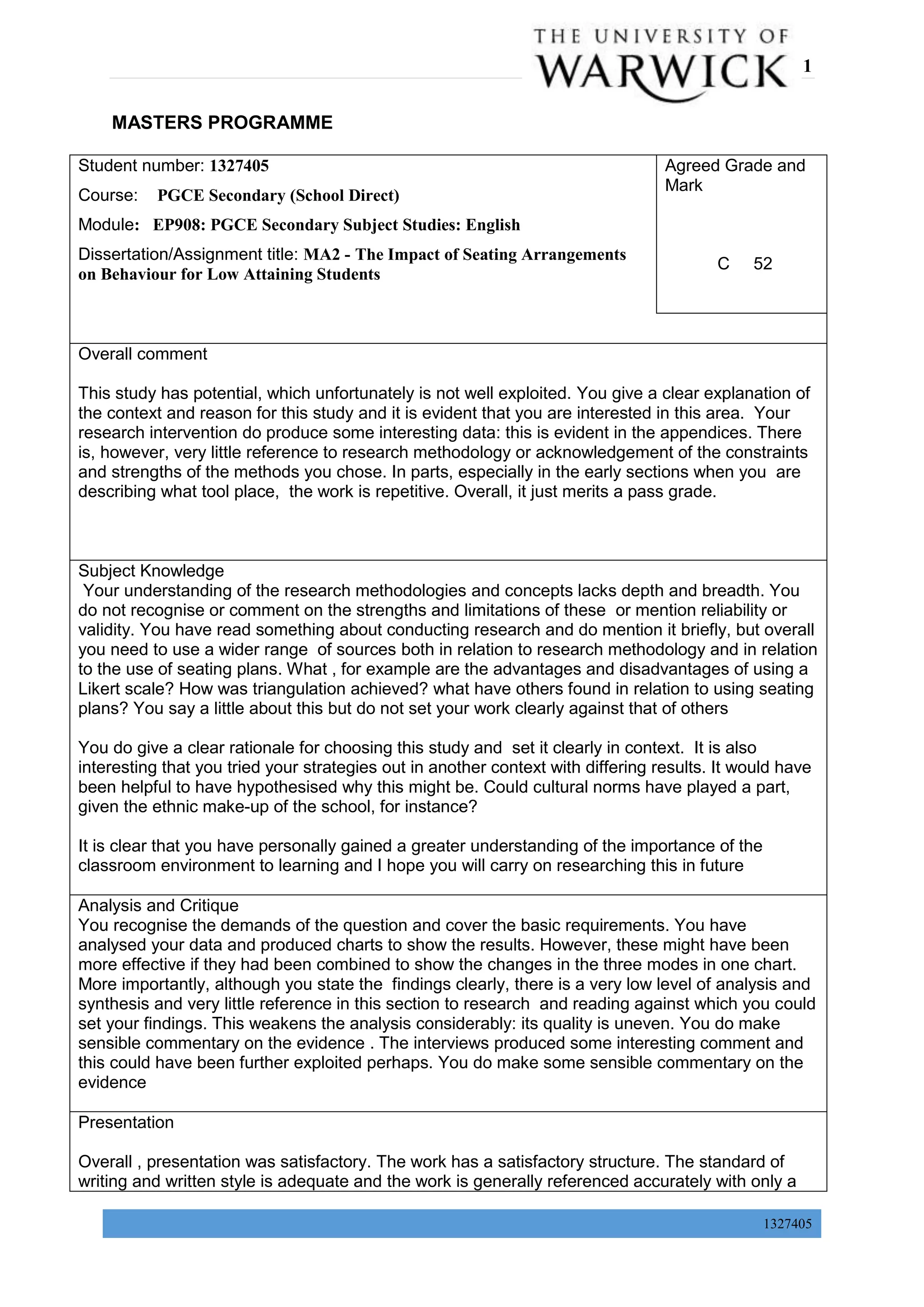 THE UNIVERSITY OF WARWICK

1

MASTERS PROGRAMME

Student number: 1327405

Course: PGCE Secondary (School Direct)

Module: EP908: PGCE Secondary Subject Studies: English

Dissertation/Assignment title: MA2 - The Impact of Seating Arrangements on Behaviour for Low Attaining Students

Agreed Grade and Mark

C 52

Overall comment

This study has potential, which unfortunately is not well exploited. You give a clear explanation of the context and reason for this study and it is evident that you are interested in this area. Your research intervention do produce some interesting data: this is evident in the appendices. There is, however, very little reference to research methodology or acknowledgement of the constraints and strengths of the methods you chose. In parts, especially in the early sections when you are describing what tool place, the work is repetitive. Overall, it just merits a pass grade.

Subject Knowledge
Your understanding of the research methodologies and concepts lacks depth and breadth. You do not recognise or comment on the strengths and limitations of these or mention reliability or validity. You have read something about conducting research and do mention it briefly, but overall you need to use a wider range of sources both in relation to research methodology and in relation to the use of seating plans. What , for example are the advantages and disadvantages of using a Likert scale? How was triangulation achieved? what have others found in relation to using seating plans? You say a little about this but do not set your work clearly against that of others

You do give a clear rationale for choosing this study and set it clearly in context. It is also interesting that you tried your strategies out in another context with differing results. It would have been helpful to have hypothesised why this might be. Could cultural norms have played a part, given the ethnic make-up of the school, for instance?

It is clear that you have personally gained a greater understanding of the importance of the classroom environment to learning and I hope you will carry on researching this in future

Analysis and Critique
You recognise the demands of the question and cover the basic requirements. You have analysed your data and produced charts to show the results. However, these might have been more effective if they had been combined to show the changes in the three modes in one chart. More importantly, although you state the findings clearly, there is a very low level of analysis and synthesis and very little reference in this section to research and reading against which you could set your findings. This weakens the analysis considerably: its quality is uneven. You do make sensible commentary on the evidence . The interviews produced some interesting comment and this could have been further exploited perhaps. You do make some sensible commentary on the evidence

Presentation

Overall , presentation was satisfactory. The work has a satisfactory structure. The standard of writing and written style is adequate and the work is generally referenced accurately with only a

1327405